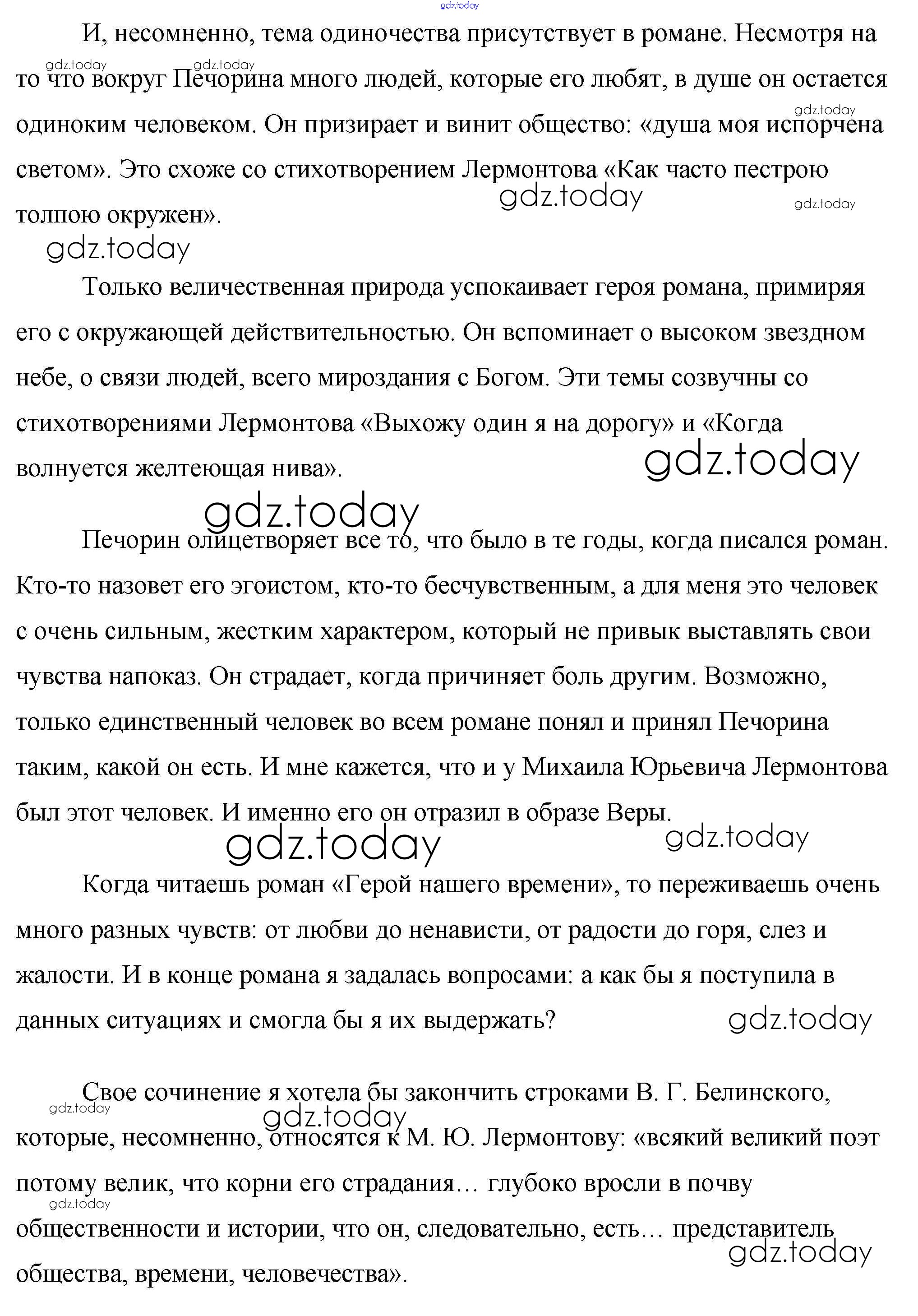 gdz.today

И, несомненно, тема одиночества присутствует в романе. Несмотря на то что вокруг Печорина много людей, которые его любят, в душе он остается одиноким человеком. Он призирает и винит общество: «душа моя испорчена светом». Это схоже со стихотворением Лермонтова «Как часто пестрою толпою окружен».

gdz.today gdz.today gdz.today gdz.today gdz.today gdz.today

Только величественная природа успокаивает героя романа, примиряя его с окружающей действительностью. Он вспоминает о высоком звездном небе, о связи людей, всего мироздания с Богом. Эти темы созвучны со стихотворениями Лермонтова «Выхожу один я на дорогу» и «Когда волнуется желтеющая нива».

gdz.today gdz.today

Печорин олицетворяет все то, что было в те годы, когда писался роман. Кто-то назовет его эгоистом, кто-то бесчувственным, а для меня это человек с очень сильным, жестким характером, который не привык выставлять свои чувства напоказ. Он страдает, когда причиняет боль другим. Возможно, только единственный человек во всем романе понял и принял Печорина таким, какой он есть. И мне кажется, что и у Михаила Юрьевича Лермонтова был этот человек. И именно его он отразил в образе Веры.

gdz.today gdz.today

Когда читаешь роман «Герой нашего времени», то переживаешь очень много разных чувств: от любви до ненависти, от радости до горя, слез и жалости. И в конце романа я задалась вопросами: а как бы я поступила в данных ситуациях и смогла бы я их выдержать?

gdz.today

Свое сочинение я хотела бы закончить строками В. Г. Белинского, которые, несомненно, относятся к М. Ю. Лермонтову: «всякий великий поэт потому велик, что корни его страдания… глубоко вросли в почву общественности и истории, что он, следовательно, есть… представитель общества, времени, человечества».

gdz.today gdz.today gdz.today gdz.today